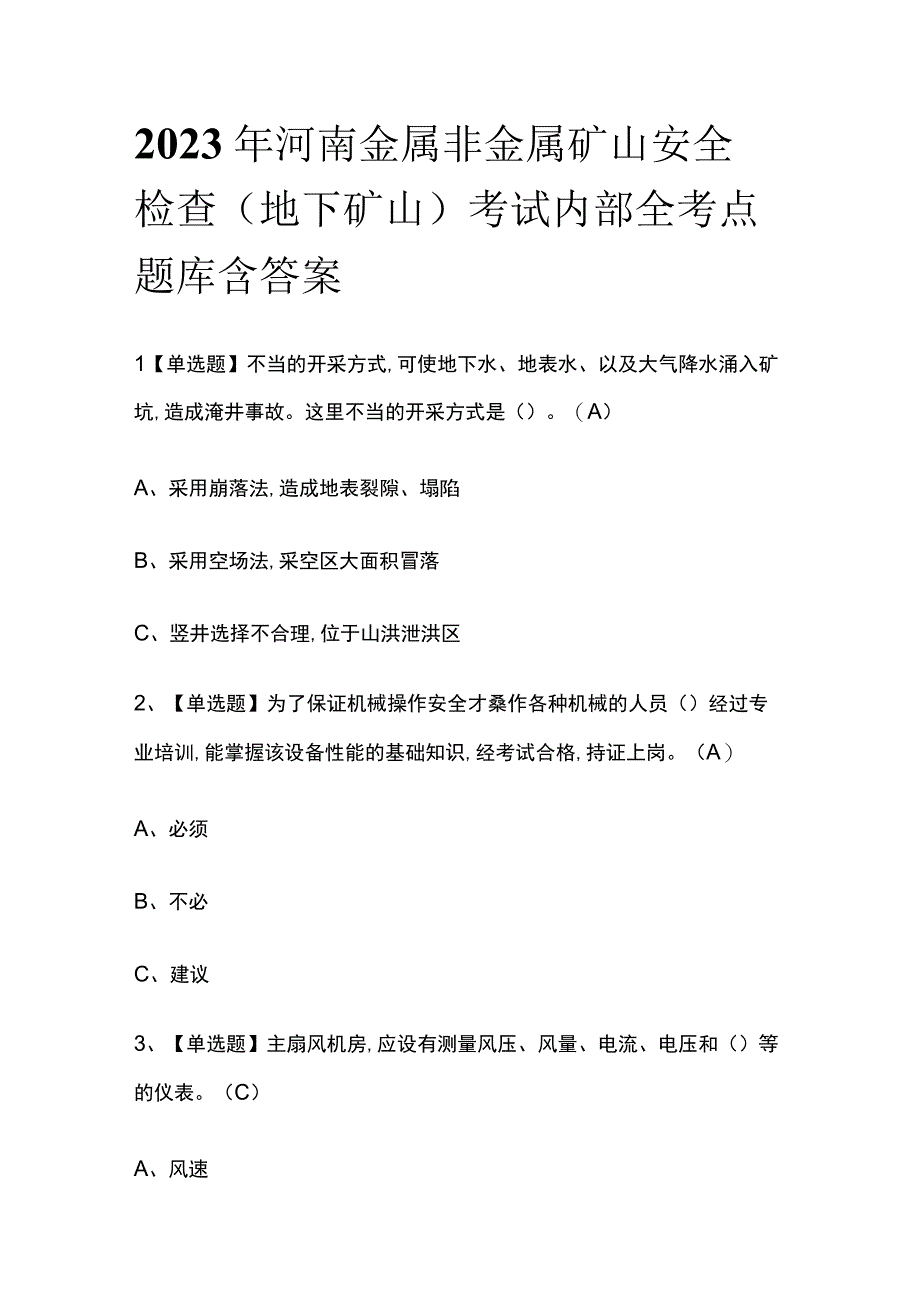 2023年河南金属非金属矿山安全检查（地下矿山）考试内部全考点题库含答案

1【单选题】不当的开采方式,可使地下水、地表水、以及大气降水涌入矿坑,造成淹井事故。这里不当的开采方式是（）。（A）

A、采用崩落法,造成地表裂隙、塌陷

B、采用空场法,采空区大面积冒落

C、竖井选择不合理,位于山洪泄洪区

2、【单选题】为了保证机械操作安全才桑作各种机械的人员（）经过专业培训,能掌握该设备性能的基础知识,经考试合格,持证上岗。（A）

A、必须

B、不必

C、建议

3、【单选题】主扇风机房,应设有测量风压、风量、电流、电压和（）等的仪表。（C）

A、风速